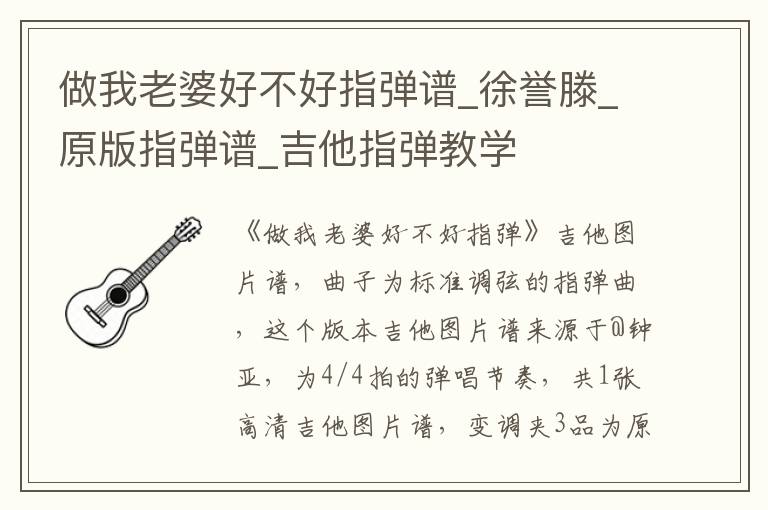 做我老婆好不好指弹谱_徐誉滕_原版指弹谱_吉他指弹教学

《做我老婆好不好指弹》吉他图片谱，曲子为标准调弦的指弹曲，这个版本吉他图片谱来源于@钟亚，为4/4拍的弹唱节奏，共1张高清吉他图片谱，变调夹3品为原